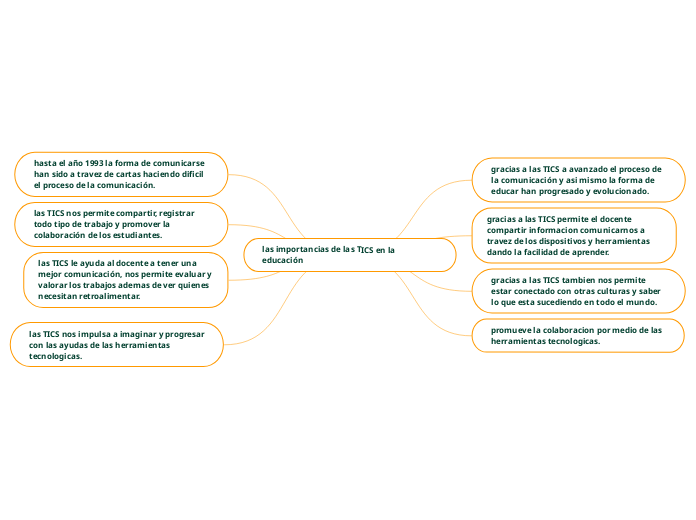 las importancias de las TICS en la educación

hasta el año 1993 la forma de comunicarse han sido a travez de cartas haciendo dificil el proceso de la comunicación.

las TICS nos permite compartir, registrar todo tipo de trabajo y promover la colaboración de los estudiantes.

las TICS le ayuda al docente a tener una mejor comunicación, nos permite evaluar y valorar los trabajos ademas de ver quienes necesitan retroalimentar.

las TICS nos impulsa a imaginar y progresar con las ayudas de las herramientas tecnologicas.

gracias a las TICS a avanzado el proceso de la comunicación y asi mismo la forma de educar han progresado y evolucionado.

gracias a las TICS permite el docente compartir informacion comunicarnos a travez de los dispositivos y herramientas dando la facilidad de aprender.

gracias a las TICS tambien nos permite estar conectado con otras culturas y saber lo que esta sucediendo en todo el mundo.

promueve la colaboracion por medio de las herramientas tecnologicas.